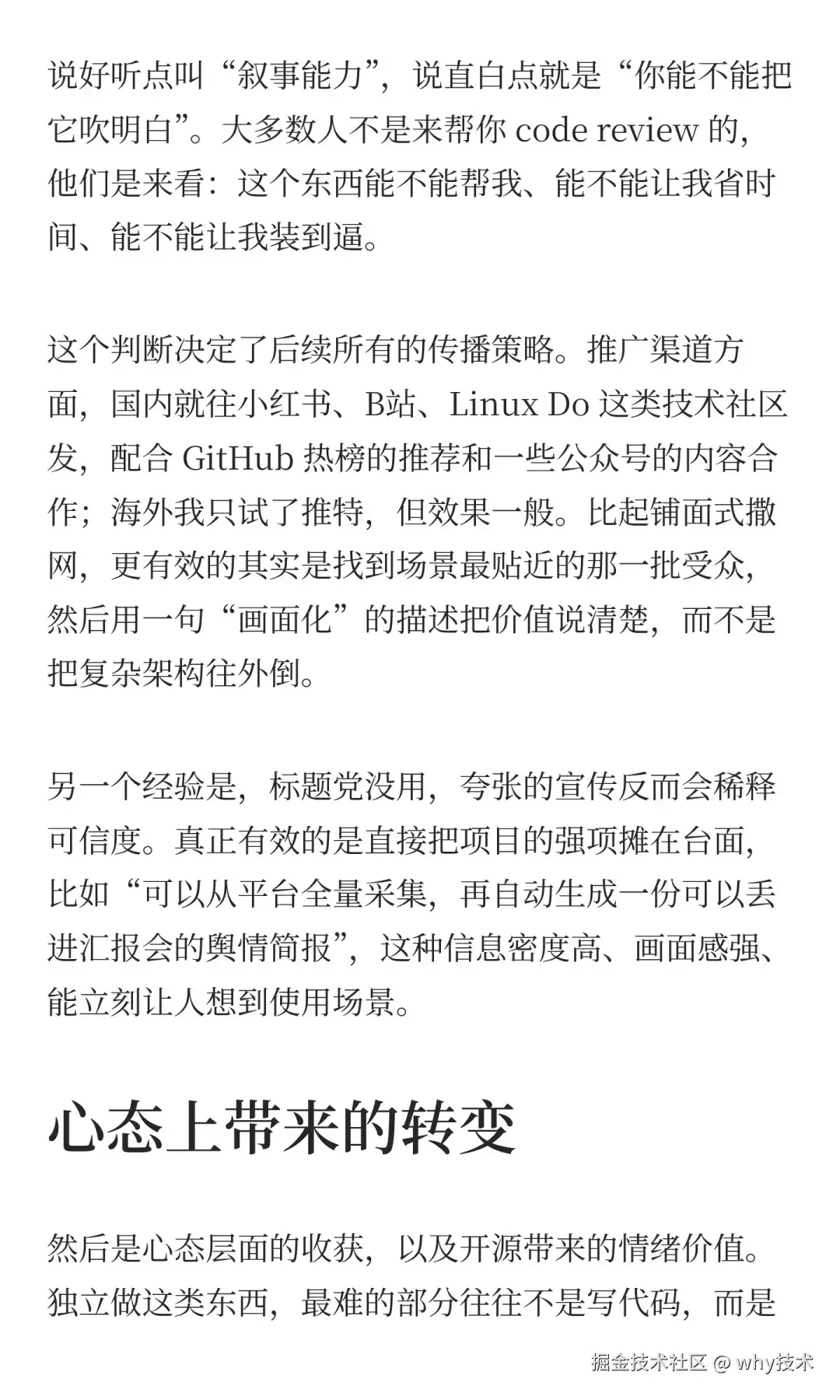 说好听点叫“叙事能力”，说直白点就是“你能不能把它吹明白”。大多数人不是来帮你 code review 的，他们是来看：这个东西能不能帮我、能不能让我省时间、能不能让我装到逼。

这个判断决定了后续所有的传播策略。推广渠道方面，国内就往小红书、B站、Linux Do 这类技术社区发，配合 GitHub 热榜的推荐和一些公众号的内容合作；海外我只试了推特，但效果一般。比起铺面式撒网，更有效的其实是找到场景最贴近的那一批受众，然后用一句“画面化”的描述把价值说清楚，而不是把复杂架构往外倒。

另一个经验是，标题党没用，夸张的宣传反而会稀释可信度。真正有效的是直接把项目的强项摊在台面，比如“可以从平台全量采集，再自动生成一份可以丢进汇报会的舆情简报”，这种信息密度高、画面感强、能立刻让人想到使用场景。

心态上带来的转变

然后是心态层面的收获，以及开源带来的情绪价值。独立做这类东西，最难的部分往往不是写代码，而是

掘金技术社区 @ why技术